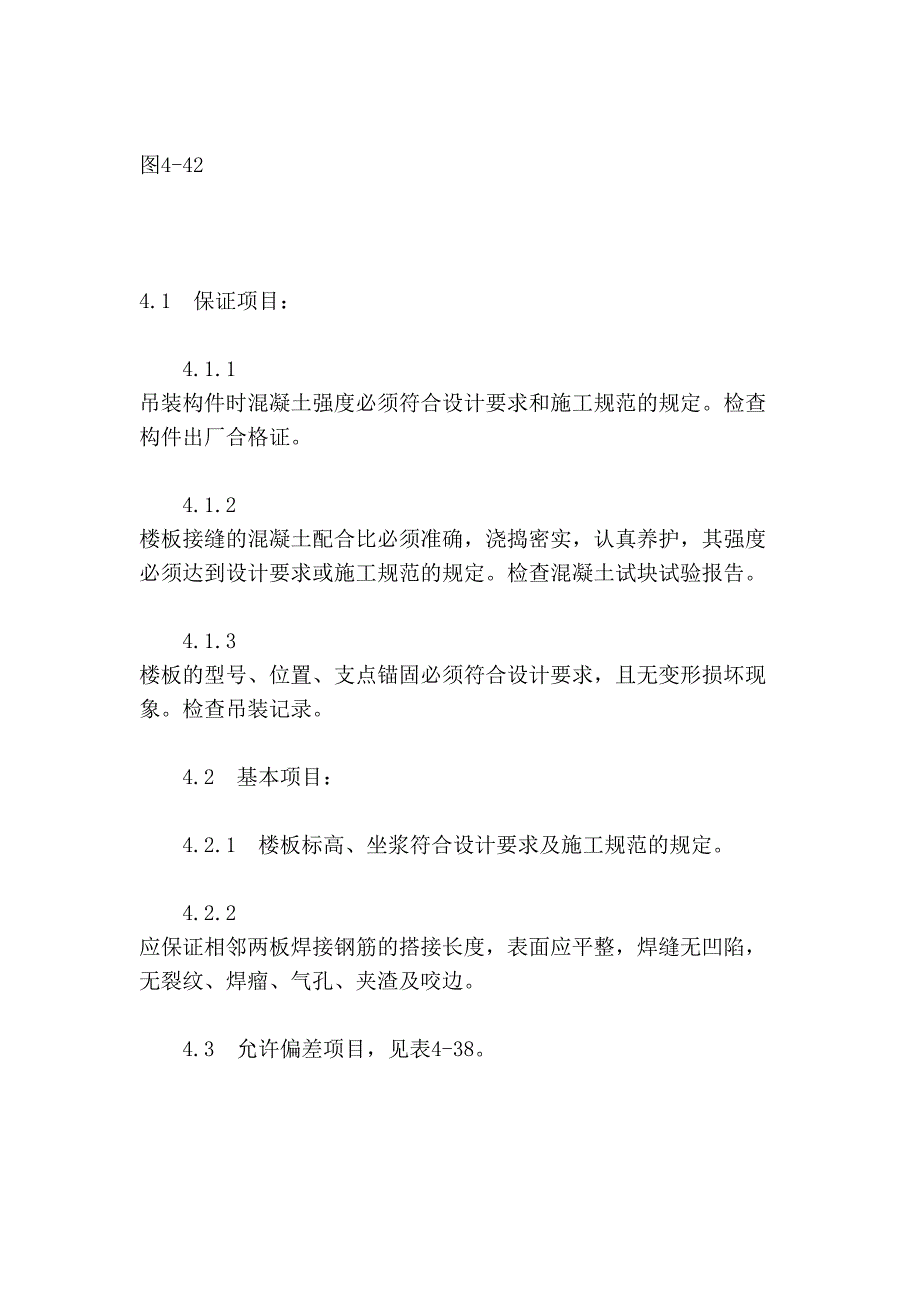 图4-42

4.1　保证项目：

4.1.1
吊装构件时混凝土强度必须符合设计要求和施工规范的规定。检查构件出厂合格证。

4.1.2
楼板接缝的混凝土配合比必须准确，浇捣密实，认真养护，其强度必须达到设计要求或施工规范的规定。检查混凝土试块试验报告。

4.1.3
楼板的型号、位置、支点锚固必须符合设计要求，且无变形损坏现象。检查吊装记录。

4.2　基本项目：

4.2.1　楼板标高、坐浆符合设计要求及施工规范的规定。

4.2.2
应保证相邻两板焊接钢筋的搭接长度，表面应平整，焊缝无凹陷，无裂纹、焊瘤、气孔、夹渣及咬边。

4.3　允许偏差项目，见表4-38。